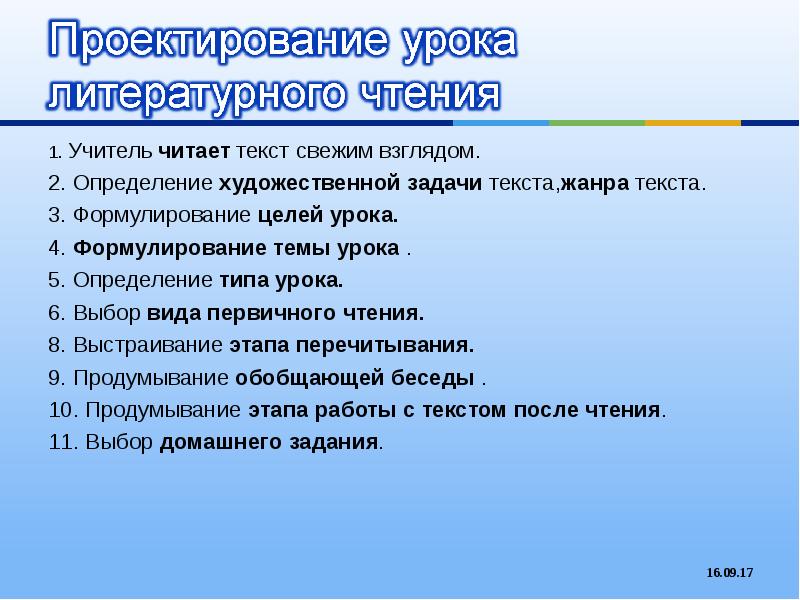 Проектирование урока литературного чтения

1. Учитель читает текст свежим взглядом.
2. Определение художественной задачи текста,жанра текста.
3. Формулирование целей урока.
4. Формулирование темы урока .
5. Определение типа урока.
6. Выбор вида первичного чтения.
8. Выстраивание этапа перечитывания.
9. Продумывание обобщающей беседы .
10. Продумывание этапа работы с текстом после чтения.
11. Выбор домашнего задания.

16.09.17